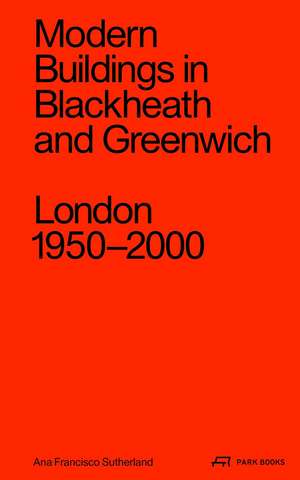 Modern Buildings in Blackheath and Greenwich

London 1950–2000

Ana Francisco Sutherland

PARK BOOKS